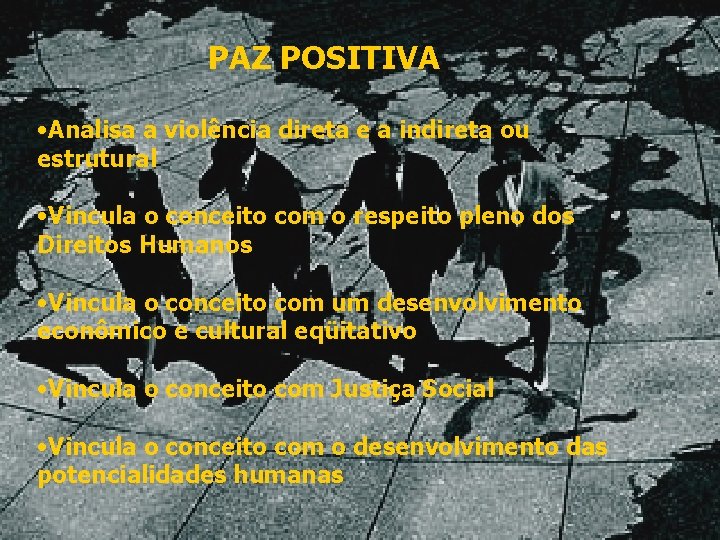 PAZ POSITIVA

•Analisa a violência direta e a indireta ou estrutural

•Vincula o conceito com o respeito pleno dos Direitos Humanos

•Vincula o conceito com um desenvolvimento econômico e cultural eqüitativo

•Vincula o conceito com Justiça Social

•Vincula o conceito com o desenvolvimento das potencialidades humanas